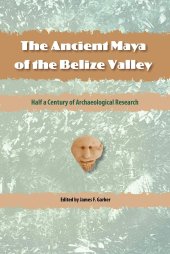 The Ancient Maya of the Belize Valley

Half a Century of Archaeological Research

Edited by James F. Garber